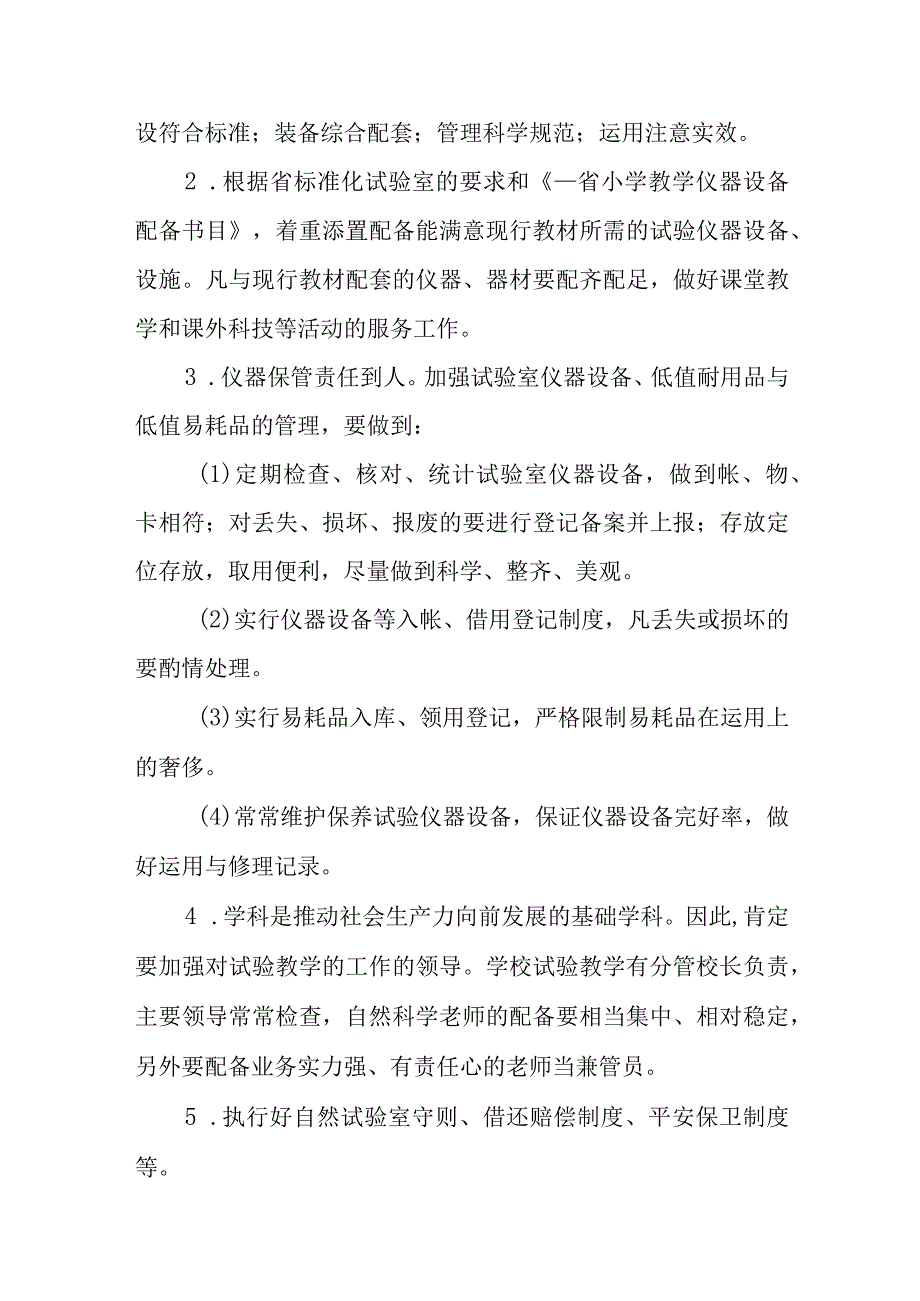 设符合标准；装备综合配套；管理科学规范；运用注意实效。

2．根据省标准化试验室的要求和《—省小学教学仪器设备配备书目》，着重添置配备能满意现行教材所需的试验仪器设备、设施。凡与现行教材配套的仪器、器材要配齐配足，做好课堂教学和课外科技等活动的服务工作。

3．仪器保管责任到人。加强试验室仪器设备、低值耐用品与低值易耗品的管理，要做到：

(1)定期检查、核对、统计试验室仪器设备，做到帐、物、卡相符；对丢失、损坏、报废的要进行登记备案并上报；存放定位存放，取用便利，尽量做到科学、整齐、美观。

(2)实行仪器设备等入帐、借用登记制度，凡丢失或损坏的要酌情处理。

(3)实行易耗品入库、领用登记，严格限制易耗品在运用上的奢侈。

(4)常常维护保养试验仪器设备，保证仪器设备完好率，做好运用与修理记录。

4．学科是推动社会生产力向前发展的基础学科。因此,肯定要加强对试验教学的工作的领导。学校试验教学有分管校长负责，主要领导常常检查，自然科学老师的配备要相当集中、相对稳定，另外要配备业务实力强、有责任心的老师当兼管员。

5．执行好自然试验室守则、借还赔偿制度、平安保卫制度等。